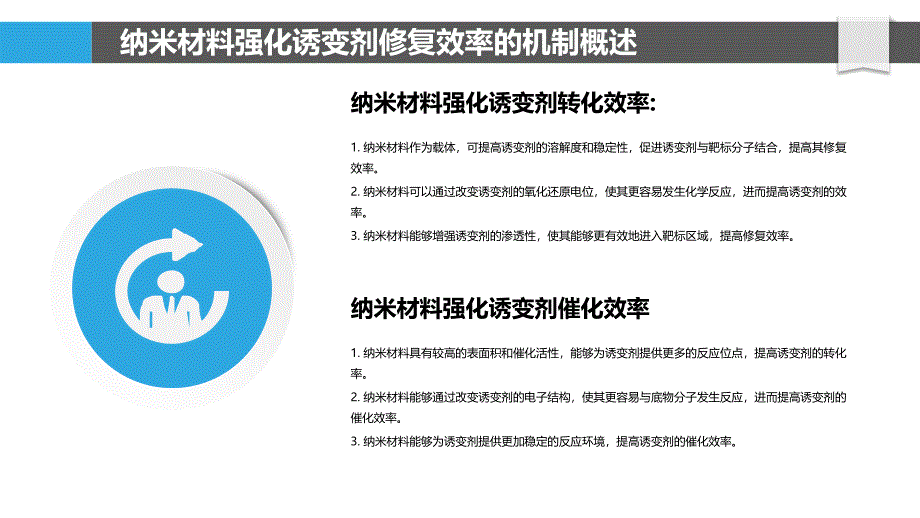 纳米材料强化诱变剂修复效率的机制概述

纳米材料强化诱变剂转化效率:

1. 纳米材料作为载体，可提高诱变剂的溶解度和稳定性，促进诱变剂与靶标分子结合，提高其修复效率。

2. 纳米材料可以通过改变诱变剂的氧化还原电位，使其更容易发生化学反应，进而提高诱变剂的效率。

3. 纳米材料能够增强诱变剂的渗透性，使其能够更有效地进入靶标区域，提高修复效率。

纳米材料强化诱变剂催化效率

1. 纳米材料具有较高的表面积和催化活性，能够为诱变剂提供更多的反应位点，提高诱变剂的转化率。

2. 纳米材料能够通过改变诱变剂的电子结构，使其更容易与底物分子发生反应，进而提高诱变剂的催化效率。

3. 纳米材料能够为诱变剂提供更加稳定的反应环境，提高诱变剂的催化效率。